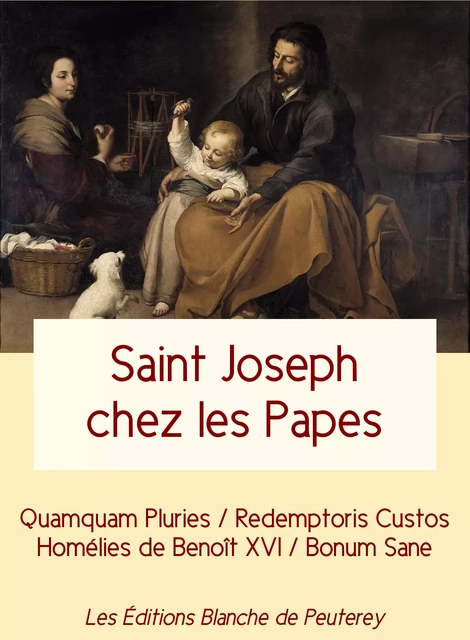 Saint Joseph chez les Papes

Quamquam Pluries / Redemptoris Custos
Homélies de Benoît XVI / Bonum Sane

Les Éditions Blanche de Peuterey